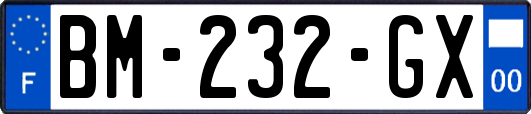 F

BM-232-GX

00